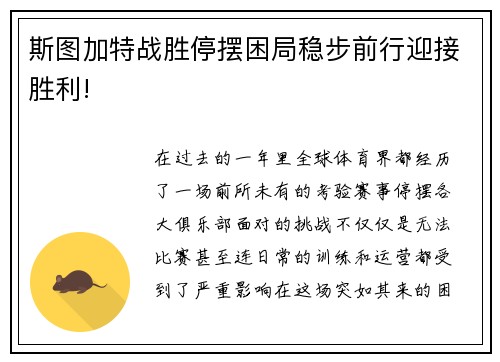 斯图加特战胜停摆困局稳步前行迎接胜利!

在过去的一年里全球体育界都经历了一场前所未有的考验赛事停摆各大俱乐部面对的挑战不仅仅是无法比赛甚至连日常的训练和运营都受到了严重影响在这场突如其来的困